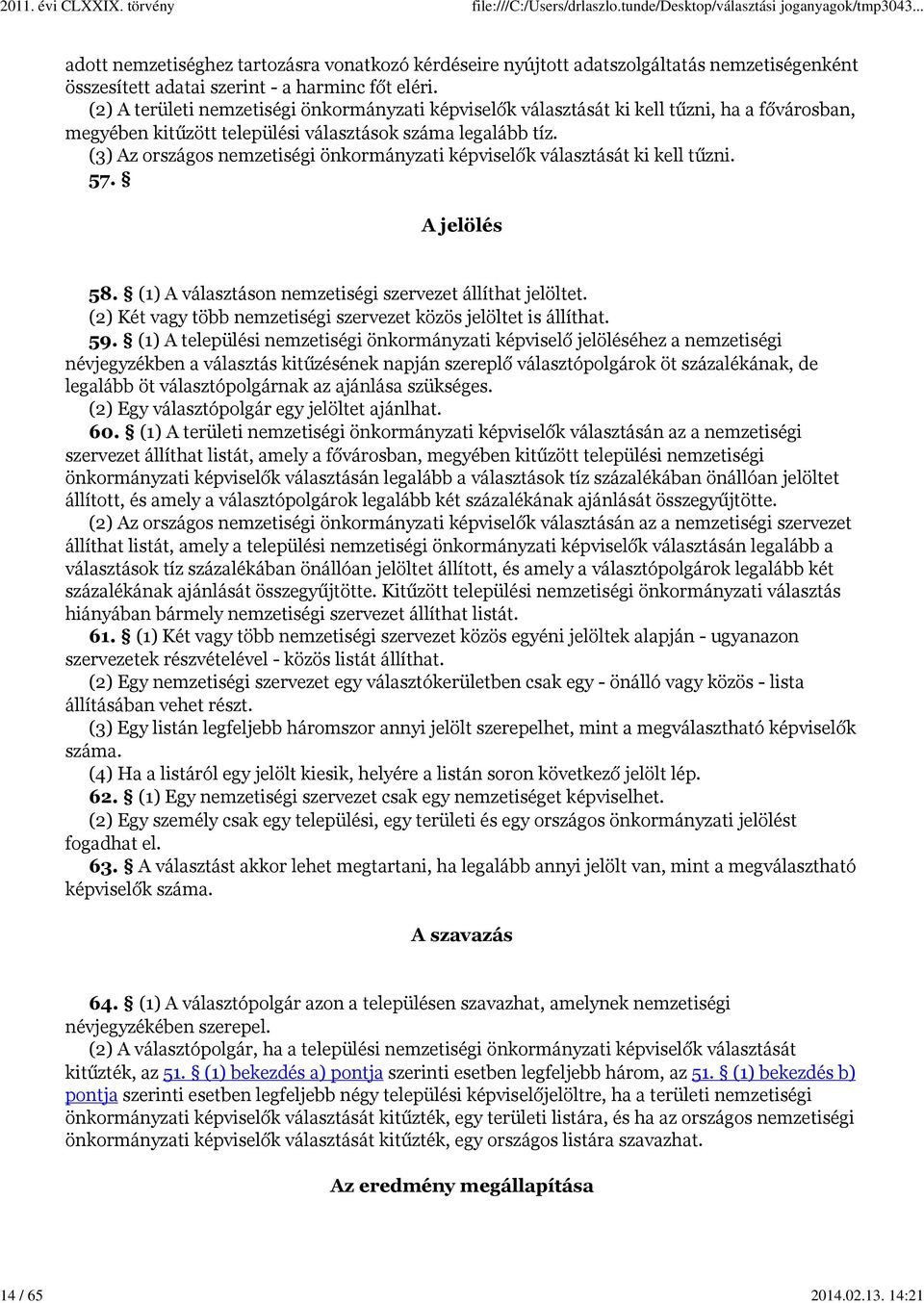 2011. évi CLXXIX. törvény file:///C:/Users/drlaszlo.tunde/Desktop/választási joganyagok/tmp3043...

adott nemzetiséghez tartozásra vonatkozó kérdéseire nyújtott adatszolgáltatás nemzetiségenként összesített adatai szerint - a harminc főt eléri.

(2) A területi nemzetiségi önkormányzati képviselők választását ki kell tűzni, ha a fővárosban, megyében kitűzött települési választások száma legalább tíz.

(3) Az országos nemzetiségi önkormányzati képviselők választását ki kell tűzni.

57. §

A jelölés

58. § (1) A választáson nemzetiségi szervezet állíthat jelöltet.

(2) Két vagy több nemzetiségi szervezet közös jelöltet is állíthat.

59. § (1) A települési nemzetiségi önkormányzati képviselő jelöléséhez a nemzetiségi névjegyzékben a választás kitűzésének napján szereplő választópolgárok öt százalékának, de legalább öt választópolgárnak az ajánlása szükséges.

(2) Egy választópolgár egy jelöltet ajánlhat.

60. § (1) A területi nemzetiségi önkormányzati képviselők választásán az a nemzetiségi szervezet állíthat listát, amely a fővárosban, megyében kitűzött települési nemzetiségi önkormányzati képviselők választásán legalább a választások tíz százalékában önállóan jelöltet állított, és amely a választópolgárok legalább két százalékának ajánlását összegyűjtötte.

(2) Az országos nemzetiségi önkormányzati képviselők választásán az a nemzetiségi szervezet állíthat listát, amely a települési nemzetiségi önkormányzati képviselők választásán legalább a választások tíz százalékában önállóan jelöltet állított, és amely a választópolgárok legalább két százalékának ajánlását összegyűjtötte. Kitűzött települési nemzetiségi önkormányzati választás hiányában bármely nemzetiségi szervezet állíthat listát.

61. § (1) Két vagy több nemzetiségi szervezet közös egyéni jelöltek alapján - ugyanazon szervezetek részvételével - közös listát állíthat.

(2) Egy nemzetiségi szervezet egy választókerületben csak egy - önálló vagy közös - lista állításában vehet részt.

(3) Egy listán legfeljebb háromszor annyi jelölt szerepelhet, mint a megválasztható képviselők száma.

(4) Ha a listáról egy jelölt kiesik, helyére a listán soron következő jelölt lép.

62. § (1) Egy nemzetiségi szervezet csak egy nemzetiséget képviselhet.

(2) Egy személy csak egy települési, egy területi és egy országos önkormányzati jelölést fogadhat el.

63. § A választást akkor lehet megtartani, ha legalább annyi jelölt van, mint a megválasztható képviselők száma.

A szavazás

64. § (1) A választópolgár azon a településen szavazhat, amelynek nemzetiségi névjegyzékében szerepel.

(2) A választópolgár, ha a települési nemzetiségi önkormányzati képviselők választását kitűzték, az 51. § (1) bekezdés a) pontja szerinti esetben legfeljebb három, az 51. § (1) bekezdés b) pontja szerinti esetben legfeljebb négy települési képviselőjelöltre, ha a területi nemzetiségi önkormányzati képviselők választását kitűzték, egy területi listára, és ha az országos nemzetiségi önkormányzati képviselők választását kitűzték, egy országos listára szavazhat.

Az eredmény megállapítása

14 / 65 2014.02.13. 14:21